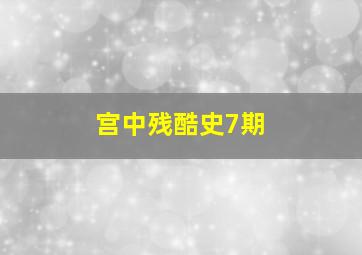 宫中残酷史7期